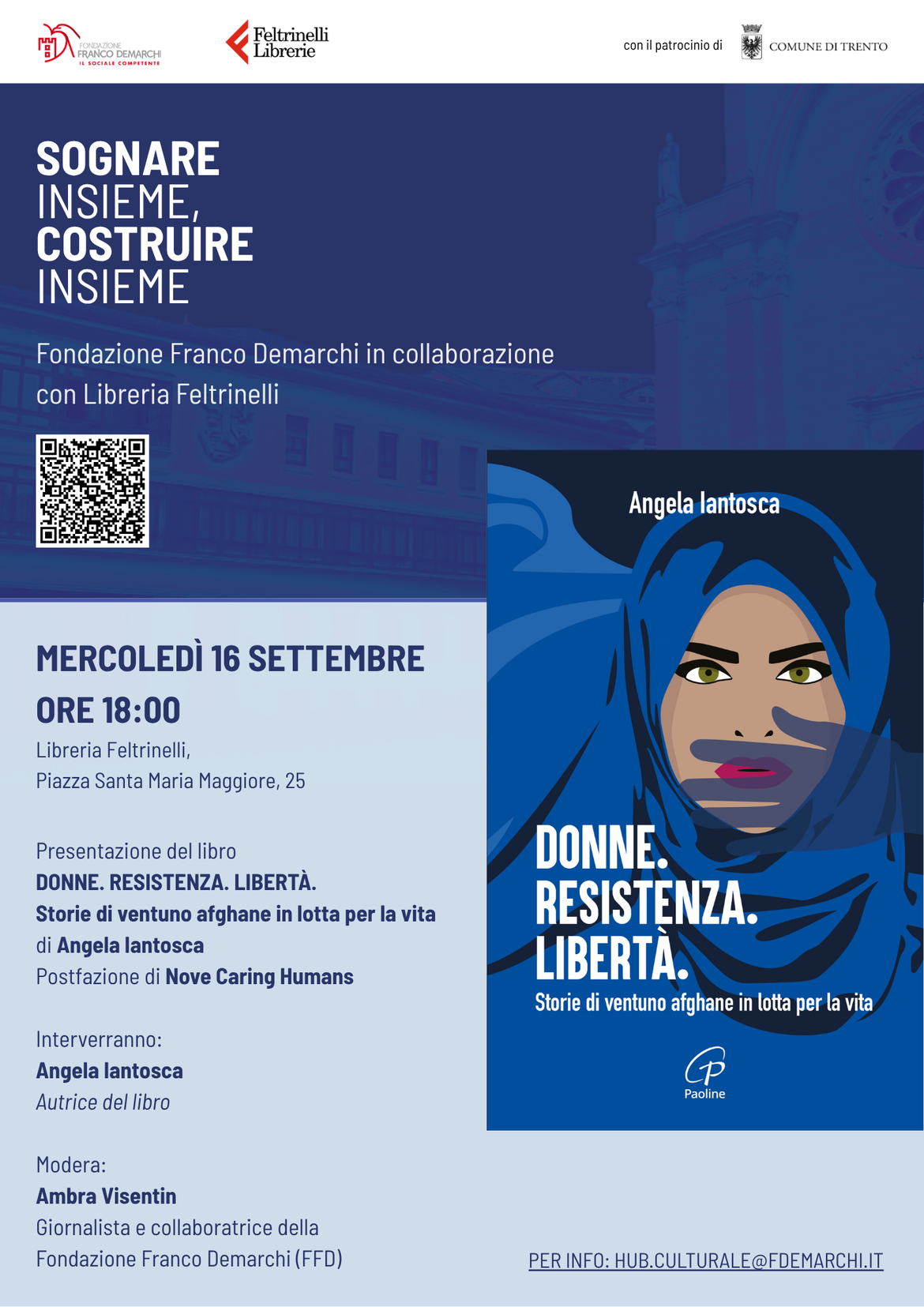 FONDAZIONE FRANCO DEMARCHI
IL SOCIALE COMPETENTE

Feltrinelli Librerie

con il patrocinio di COMUNE DI TRENTO

SOGNARE INSIEME, COSTRUIRE INSIEME

Fondazione Franco Demarchi in collaborazione con Libreria Feltrinelli

MERCOLEDÌ 16 SETTEMBRE
ORE 18:00

Libreria Feltrinelli,
Piazza Santa Maria Maggiore, 25

Presentazione del libro
DONNE. RESISTENZA. LIBERTÀ.
Storie di ventuno afghane in lotta per la vita
di Angela Iantosca
Postfazione di Nove Caring Humans

Interverranno:
Angela Iantosca
Autrice del libro

Modera:
Ambra Visentin
Giornalista e collaboratrice della Fondazione Franco Demarchi (FFD)

Angela Iantosca

DONNE. RESISTENZA. LIBERTÀ.
Storie di ventuno afghane in lotta per la vita

Paoline

PER INFO: HUB.CULTURALE@FDEMARCHI.IT